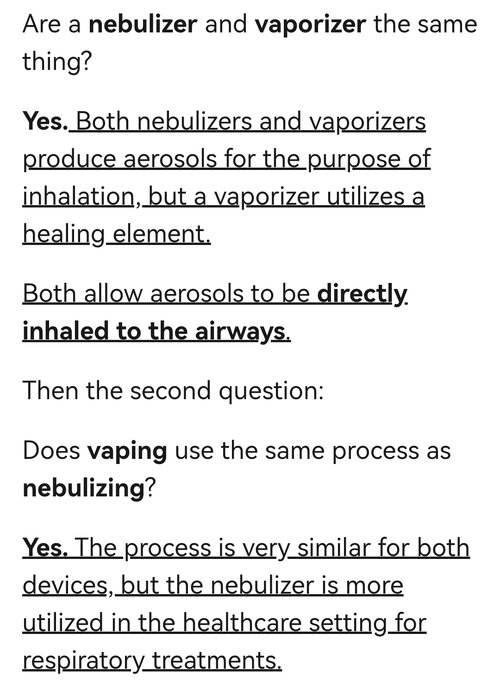 Are a nebulizer and vaporizer the same thing?

Yes. Both nebulizers and vaporizers produce aerosols for the purpose of inhalation, but a vaporizer utilizes a healing element.

Both allow aerosols to be directly inhaled to the airways.

Then the second question:

Does vaping use the same process as nebulizing?

Yes. The process is very similar for both devices, but the nebulizer is more utilized in the healthcare setting for respiratory treatments.